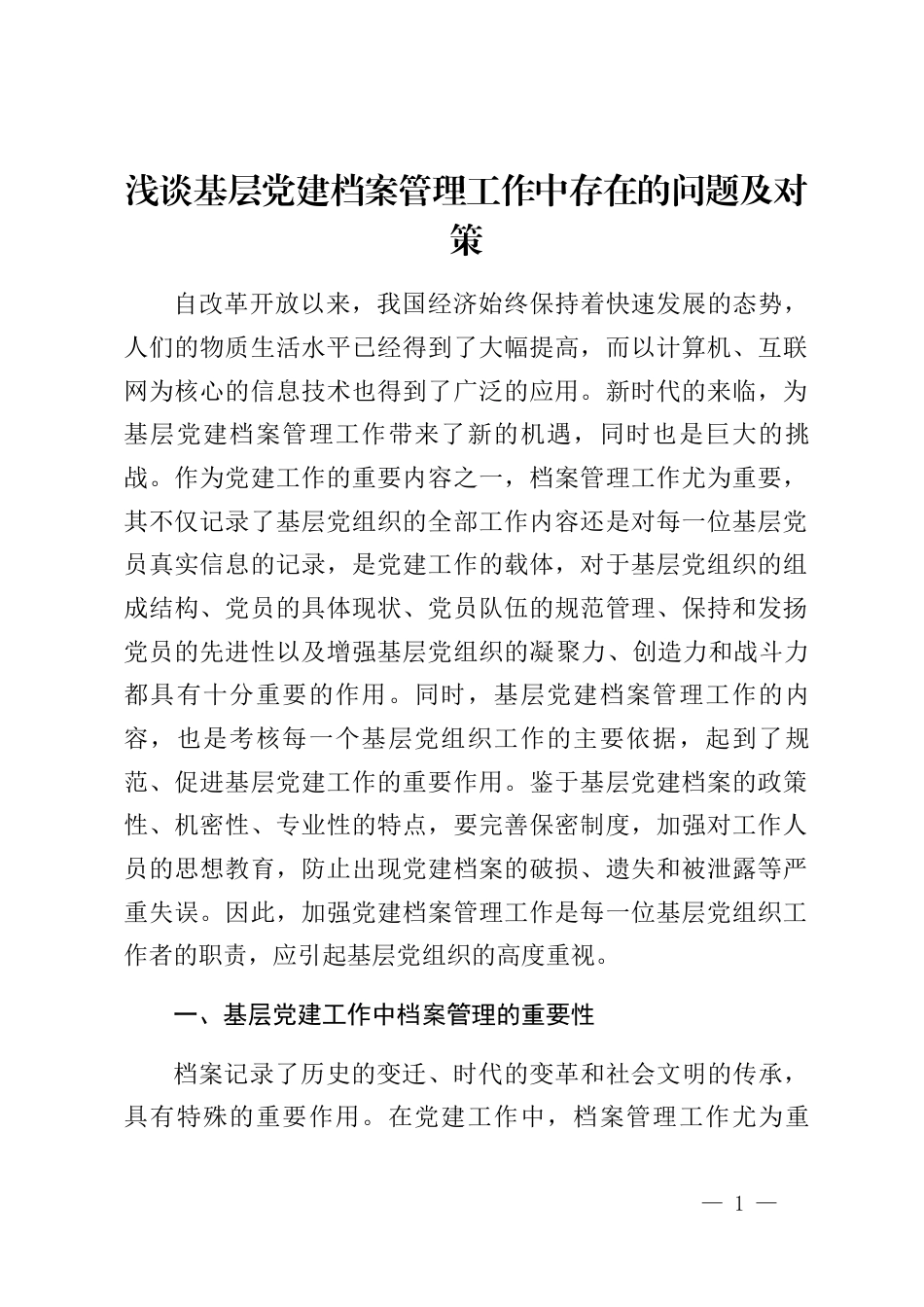 浅谈基层党建档案管理工作中存在的问题及对策

自改革开放以来，我国经济始终保持着快速发展的态势，人们的物质生活水平已经得到了大幅提高，而以计算机、互联网为核心的信息技术也得到了广泛的应用。新时代的来临，为基层党建档案管理工作带来了新的机遇，同时也是巨大的挑战。作为党建工作的重要内容之一，档案管理工作尤为重要，其不仅记录了基层党组织的全部工作内容还是对每一位基层党员真实信息的记录，是党建工作的载体，对于基层党组织的组成结构、党员的具体现状、党员队伍的规范管理、保持和发扬党员的先进性以及增强基层党组织的凝聚力、创造力和战斗力都具有十分重要的作用。同时，基层党建档案管理工作的内容，也是考核每一个基层党组织工作的主要依据，起到了规范、促进基层党建工作的重要作用。鉴于基层党建档案的政策性、机密性、专业性的特点，要完善保密制度，加强对工作人员的思想教育，防止出现党建档案的破损、遗失和被泄露等严重失误。因此，加强党建档案管理工作是每一位基层党组织工作者的职责，应引起基层党组织的高度重视。

一、基层党建工作中档案管理的重要性

档案记录了历史的变迁、时代的变革和社会文明的传承，具有特殊的重要作用。在党建工作中，档案管理工作尤为重

— 1 —